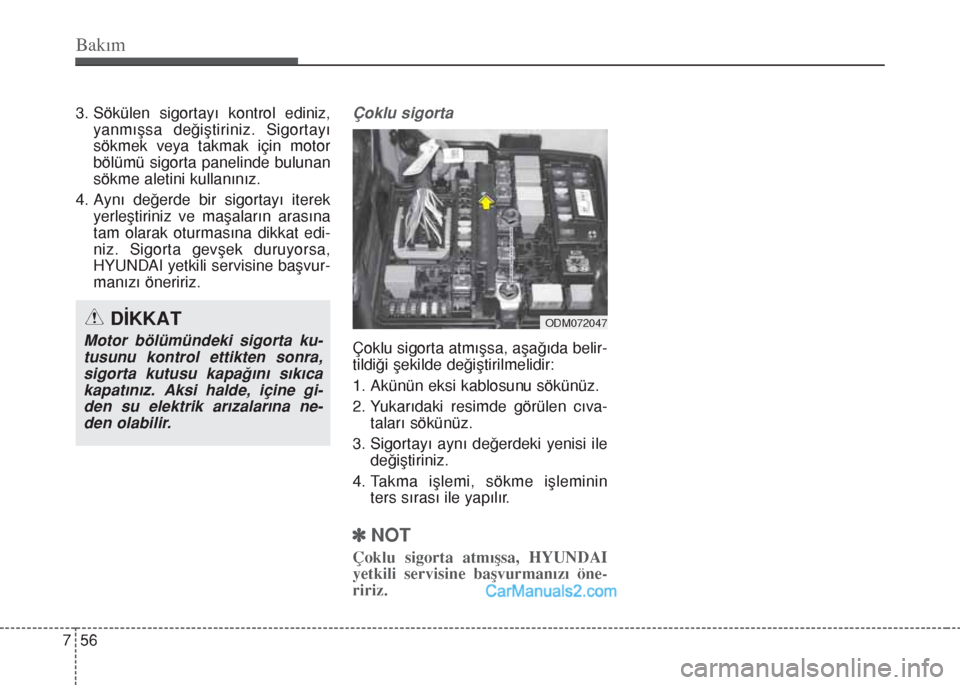 Bakım

3. Sökülen sigortayı kontrol ediniz, yanmışsa değiştiriniz. Sigortayı sökmek veya takmak için motor bölümü sigorta panelinde bulunan sökme aletini kullanınız.

4. Aynı değerde bir sigortayı iterek yerleştiriniz ve maşaların arasına tam olarak oturmasına dikkat ediniz. Sigorta gevşek duruyorsa, HYUNDAI yetkili servisine başvurmanızı öneririz.

DİKKAT

Motor bölümündeki sigorta kutusunu kontrol ettikten sonra, sigorta kutusu kapağını sıkıca kapatınız. Aksi halde, içine giden su elektrik arızalarına neden olabilir.

Çoklu sigorta

ODM072047

Çoklu sigorta atmışsa, aşağıda belirtildiği şekilde değiştirilmelidir:

1. Akünün eksi kablosunu sökünüz.

2. Yukarıdaki resimde görülen cıvataları sökünüz.

3. Sigortayı aynı değerdeki yenisi ile değiştiriniz.

4. Takma işlemi, sökme işleminin ters sırası ile yapılır.

✽ NOT

Çoklu sigorta atmışsa, HYUNDAI yetkili servisine başvurmanızı öneririz.

CarManuals2.com

7 56

carmanualsonline.info